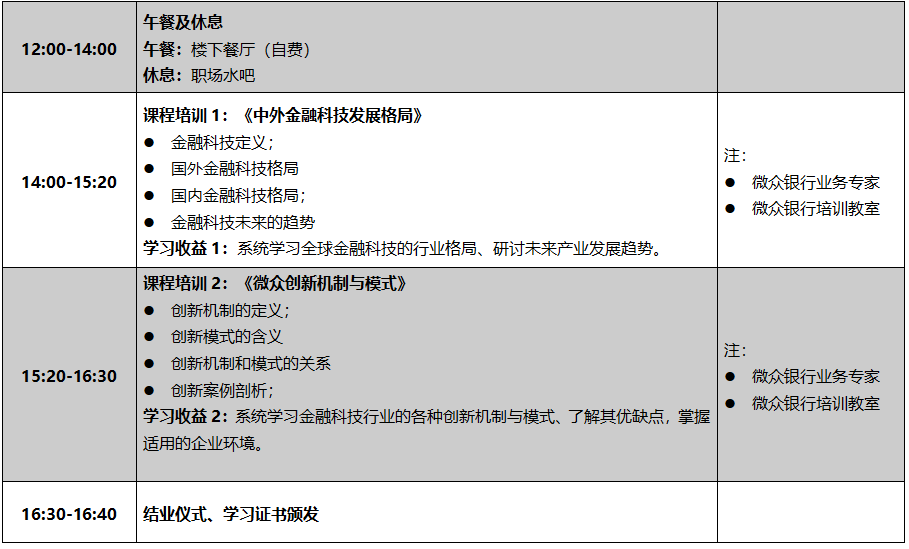 | | | |
|---|---|---|
| 12:00-14:00 | 午餐及休息<br>午餐：楼下餐厅（自费）<br>休息：职场水吧 | |
| 14:00-15:20 | 课程培训 1：《中外金融科技发展格局》<br>● 金融科技定义；<br>● 国外金融科技格局<br>● 国内金融科技格局；<br>● 金融科技未来的趋势<br>学习收益 1：系统学习全球金融科技的行业格局、研讨未来产业发展趋势。 | 注：<br>● 微众银行业务专家<br>● 微众银行培训教室 |
| 15:20-16:30 | 课程培训 2：《微众创新机制与模式》<br>● 创新机制的定义；<br>● 创新模式的含义<br>● 创新机制和模式的关系<br>● 创新案例剖析；<br>学习收益 2：系统学习金融科技行业的各种创新机制与模式、了解其优缺点，掌握适用的企业环境。 | 注：<br>● 微众银行业务专家<br>● 微众银行培训教室 |
| 16:30-16:40 | 结业仪式、学习证书颁发 | |